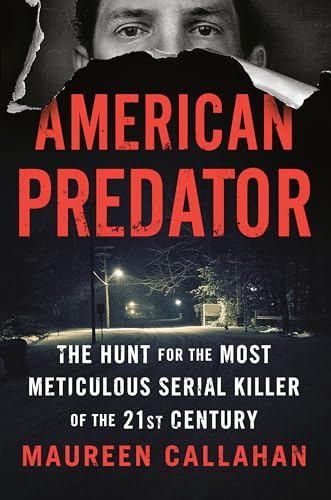 AMERICAN PREDATOR

THE HUNT FOR THE MOST METICULOUS SERIAL KILLER OF THE 21ST CENTURY

MAUREEN CALLAHAN